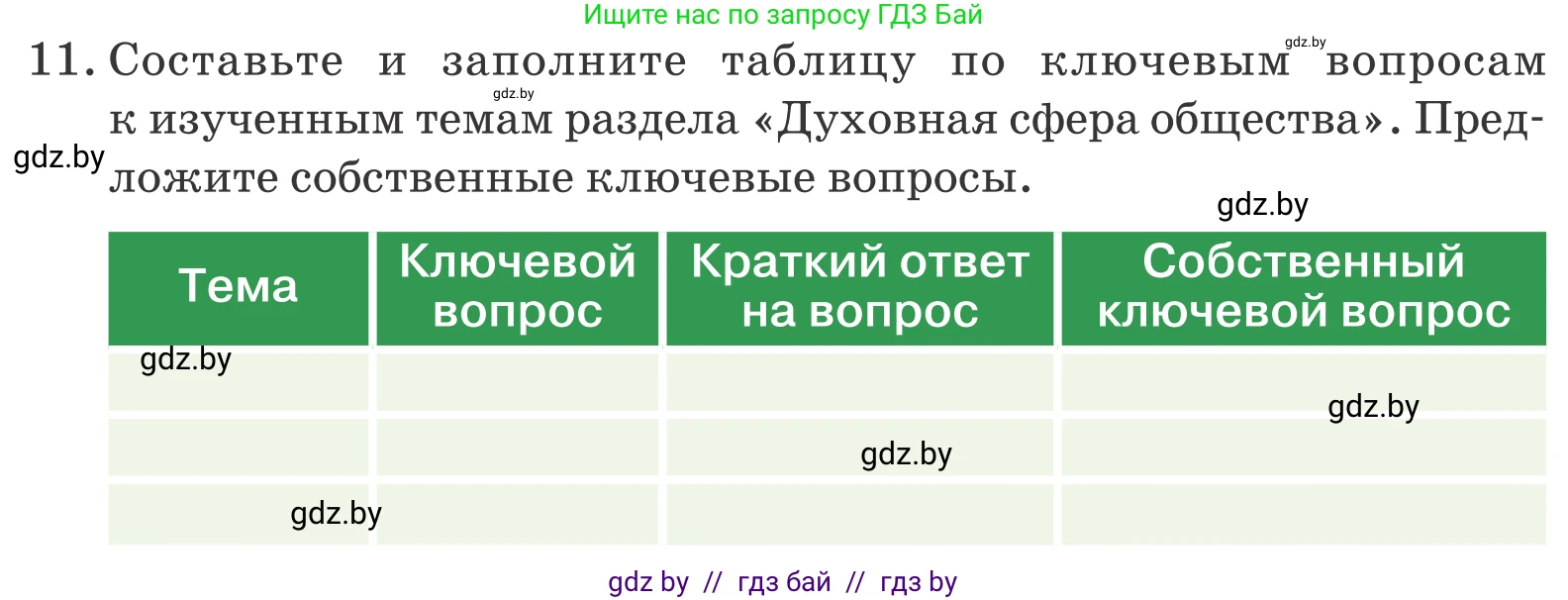 Ищите нас по запросу ГДЗ Бай

11. Составьте и заполните таблицу по ключевым вопросам к изученным темам раздела «Духовная сфера общества». Предложите собственные ключевые вопросы.

gdz.by gdz.by gdz.by gdz.by

| Тема | Ключевой вопрос | Краткий ответ на вопрос | Собственный ключевой вопрос |
|---|---|---|---|
| gdz.by | | | gdz.by |
| | | gdz.by | |
| gdz.by | | | |

gdz by // гдз бай // гдз by